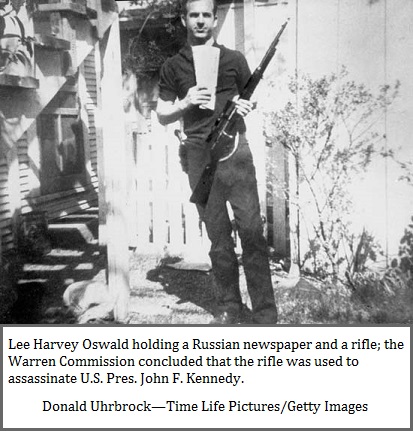 Lee Harvey Oswald holding a Russian newspaper and a rifle; the Warren Commission concluded that the rifle was used to assassinate U.S. Pres. John F. Kennedy.

Donald Uhrbrock—Time Life Pictures/Getty Images